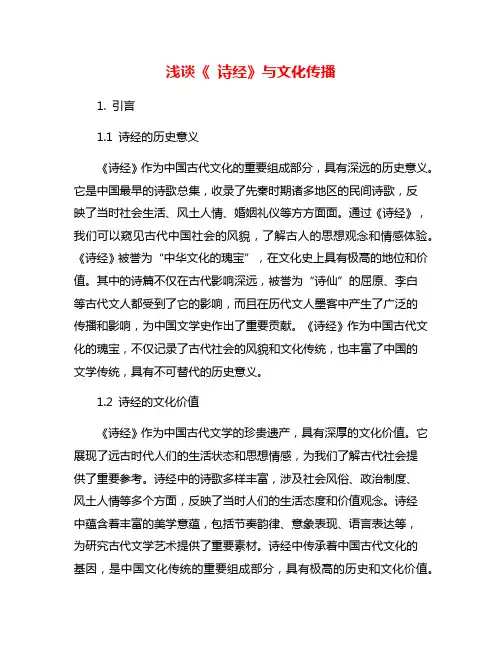 浅谈《 诗经》与文化传播

1. 引言

1.1 诗经的历史意义

《诗经》作为中国古代文化的重要组成部分，具有深远的历史意义。它是中国最早的诗歌总集，收录了先秦时期诸多地区的民间诗歌，反映了当时社会生活、风土人情、婚姻礼仪等方方面面。通过《诗经》，我们可以窥见古代中国社会的风貌，了解古人的思想观念和情感体验。《诗经》被誉为“中华文化的瑰宝”，在文化史上具有极高的地位和价值。其中的诗篇不仅在古代影响深远，被誉为“诗仙”的屈原、李白等古代文人都受到了它的影响，而且在历代文人墨客中产生了广泛的传播和影响，为中国文学史作出了重要贡献。《诗经》作为中国古代文化的瑰宝，不仅记录了古代社会的风貌和文化传统，也丰富了中国的文学传统，具有不可替代的历史意义。

1.2 诗经的文化价值

《诗经》作为中国古代文学的珍贵遗产，具有深厚的文化价值。它展现了远古时代人们的生活状态和思想情感，为我们了解古代社会提供了重要参考。诗经中的诗歌多样丰富，涉及社会风俗、政治制度、风土人情等多个方面，反映了当时人们的生活态度和价值观念。诗经中蕴含着丰富的美学意蕴，包括节奏韵律、意象表现、语言表达等，为研究古代文学艺术提供了重要素材。诗经中传承着中国古代文化的基因，是中国文化传统的重要组成部分，具有极高的历史和文化价值。